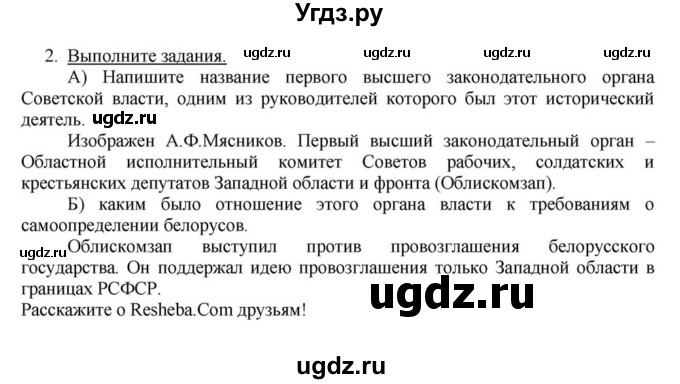 Угдз.ру

2. Выполните задания. ugdz.ru ugdz.ru ugdz.ru ugdz.ru

А) Напишите название первого высшего законодательного органа Советской власти, одним из руководителей которого был этот исторический деятель. ugdz.ru

Изображен А.Ф.Мясников. Первый высший законодательный орган – Областной исполнительный комитет Советов рабочих, солдатских и крестьянских депутатов Западной области и фронта (Облискомзап).

Б) каким было отношение этого органа власти к требованиям о самоопределении белорусов.

ugdz.ru Облискомзап выступил против провозглашения белорусского государства. Он поддержал идею провозглашения только Западной области в границах РСФСР.

ugdz.ru

Расскажите о Resheba.Com друзьям!

ugdz.ru